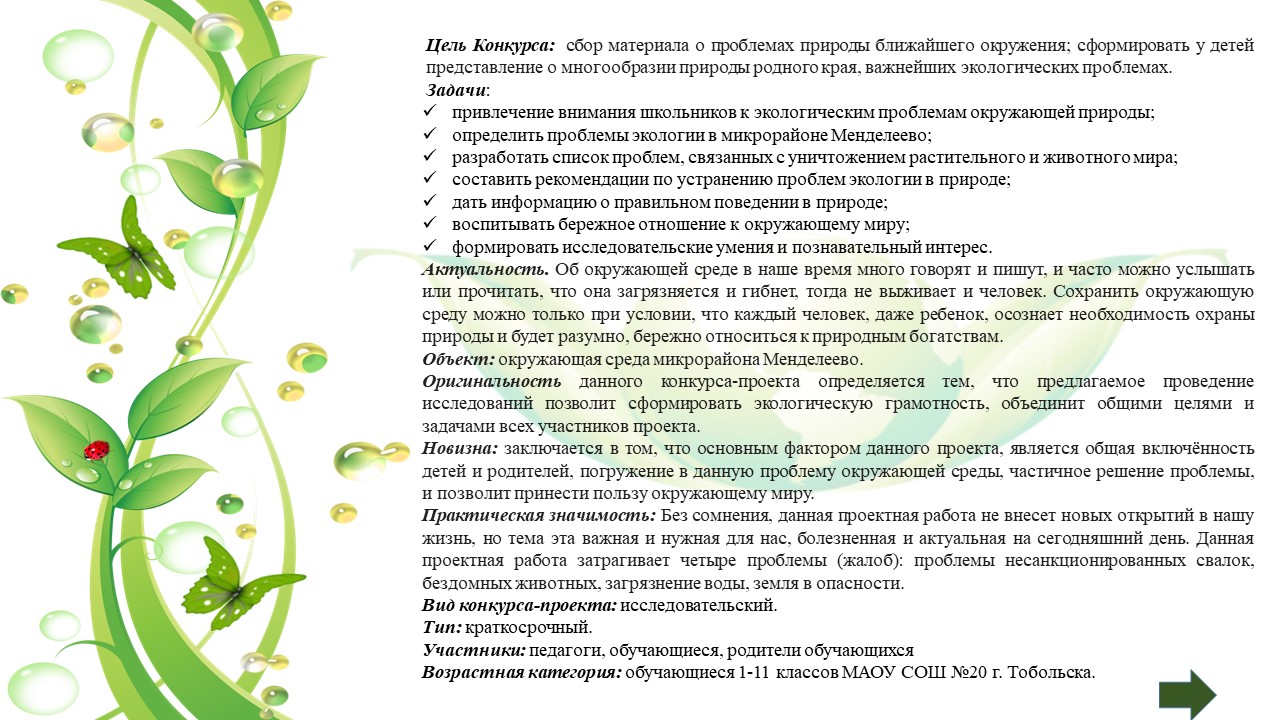 Цель Конкурса: сбор материала о проблемах природы ближайшего окружения; сформировать у детей представление о многообразии природы родного края, важнейших экологических проблемах.
Задачи:
✓ привлечение внимания школьников к экологическим проблемам окружающей природы;
✓ определить проблемы экологии в микрорайоне Менделеево;
✓ разработать список проблем, связанных с уничтожением растительного и животного мира;
✓ составить рекомендации по устранению проблем экологии в природе;
✓ дать информацию о правильном поведении в природе;
✓ воспитывать бережное отношение к окружающему миру;
✓ формировать исследовательские умения и познавательный интерес.
Актуальность. Об окружающей среде в наше время много говорят и пишут, и часто можно услышать или прочитать, что она загрязняется и гибнет, тогда не выживает и человек. Сохранить окружающую среду можно только при условии, что каждый человек, даже ребенок, осознает необходимость охраны природы и будет разумно, бережно относиться к природным богатствам.
Объект: окружающая среда микрорайона Менделеево.
Оригинальность данного конкурса-проекта определяется тем, что предлагаемое проведение исследований позволит сформировать экологическую грамотность, объединит общими целями и задачами всех участников проекта.
Новизна: заключается в том, что основным фактором данного проекта, является общая включённость детей и родителей, погружение в данную проблему окружающей среды, частичное решение проблемы, и позволит принести пользу окружающему миру.
Практическая значимость: Без сомнения, данная проектная работа не внесет новых открытий в нашу жизнь, но тема эта важная и нужная для нас, болезненная и актуальная на сегодняшний день. Данная проектная работа затрагивает четыре проблемы (жалоб): проблемы несанкционированных свалок, бездомных животных, загрязнение воды, земля в опасности.
Вид конкурса-проекта: исследовательский.
Тип: краткосрочный.
Участники: педагоги, обучающиеся, родители обучающихся
Возрастная категория: обучающиеся 1-11 классов МАОУ СОШ №20 г. Тобольска.